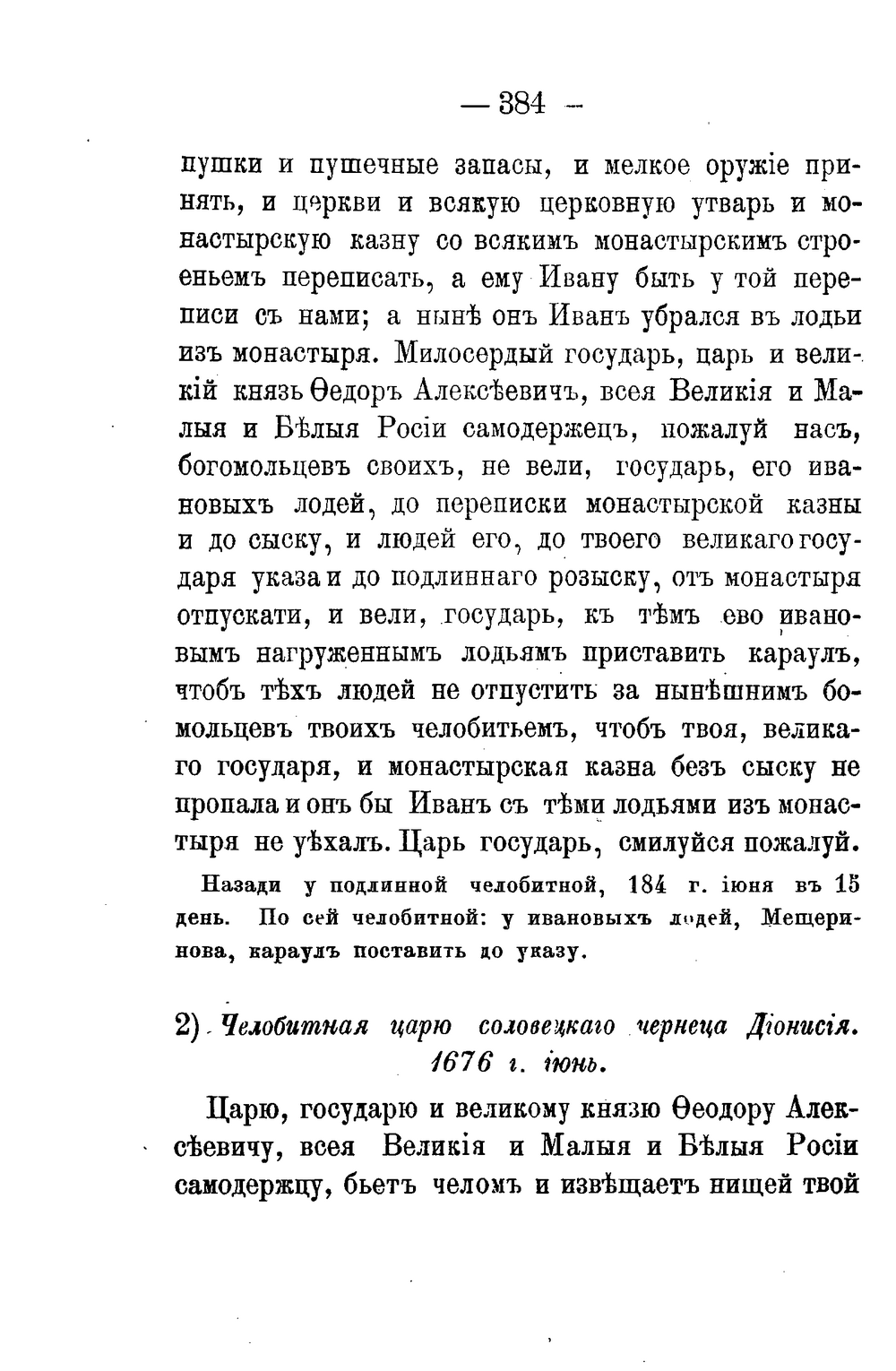 — 384 —

пушки и пушечные запасы, и мелкое оружіе принять, и церкви и всякую церковную утварь и монастырскую казну со всякимъ монастырскимъ строеньемъ переписать, а ему Ивану быть у той переписи съ нами; а нынѣ онъ Иванъ убрался въ лодьи изъ монастыря. Милосердый государь, царь и великій князь Ѳедоръ Алексѣевичъ, всея Великія и Малыя и Бѣлыя Росіи самодержецъ, пожалуй насъ, богомольцевъ своихъ, не вели, государь, его ивановыхъ лодей, до переписки монастырской казны и до сыску, и людей его, до твоего великаго государя указа и до подлиннаго розыску, отъ монастыря отпускати, и вели, государь, къ тѣмъ ево ивановымъ нагруженнымъ лодьямъ приставить караулъ, чтобъ тѣхъ людей не отпустить за нынѣшнимъ бомольцевъ твоихъ челобитьемъ, чтобъ твоя, великаго государя, и монастырская казна безъ сыску не пропала и онъ бы Иванъ съ тѣми лодьями изъ монастыря не уѣхалъ. Царь государь, смилуйся пожалуй.

Назади у подлинной челобитной, 184 г. іюня въ 15 день. По сей челобитной: у ивановыхъ лодей, Мещеринова, караулъ поставить до указу.

2) Челобитная царю соловецкаго чернеца Діонисія. 1676 г. іюнь.

Царю, государю и великому князю Ѳеодору Алексѣевичу, всея Великія и Малыя и Бѣлыя Росіи самодержцу, бьетъ челомъ и извѣщаетъ нищей твой